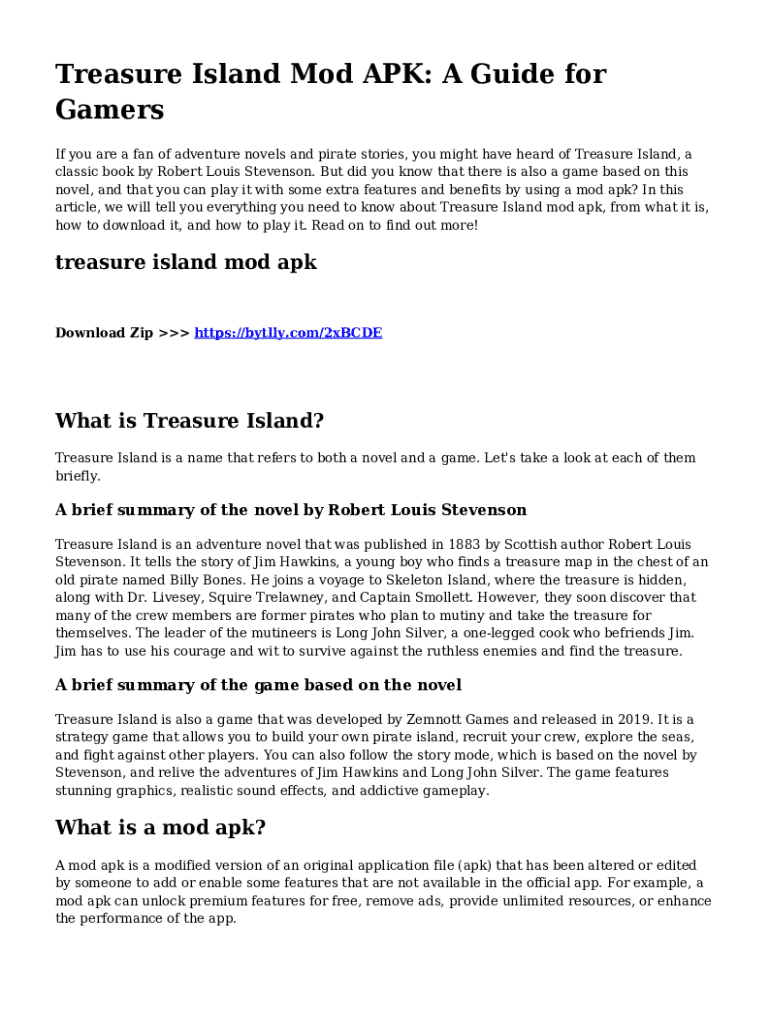 Treasure Island Mod APK: A Guide for Gamers

If you are a fan of adventure novels and pirate stories, you might have heard of Treasure Island, a classic book by Robert Louis Stevenson. But did you know that there is also a game based on this novel, and that you can play it with some extra features and benefits by using a mod apk? In this article, we will tell you everything you need to know about Treasure Island mod apk, from what it is, how to download it, and how to play it. Read on to find out more!

treasure island mod apk

Download Zip >>> https://bytlly.com/2xBCDE

What is Treasure Island?

Treasure Island is a name that refers to both a novel and a game. Let's take a look at each of them briefly.

A brief summary of the novel by Robert Louis Stevenson

Treasure Island is an adventure novel that was published in 1883 by Scottish author Robert Louis Stevenson. It tells the story of Jim Hawkins, a young boy who finds a treasure map in the chest of an old pirate named Billy Bones. He joins a voyage to Skeleton Island, where the treasure is hidden, along with Dr. Livesey, Squire Trelawney, and Captain Smollett. However, they soon discover that many of the crew members are former pirates who plan to mutiny and take the treasure for themselves. The leader of the mutineers is Long John Silver, a one-legged cook who befriends Jim. Jim has to use his courage and wit to survive against the ruthless enemies and find the treasure.

A brief summary of the game based on the novel

Treasure Island is also a game that was developed by Zemnott Games and released in 2019. It is a strategy game that allows you to build your own pirate island, recruit your crew, explore the seas, and fight against other players. You can also follow the story mode, which is based on the novel by Stevenson, and relive the adventures of Jim Hawkins and Long John Silver. The game features stunning graphics, realistic sound effects, and addictive gameplay.

What is a mod apk?

A mod apk is a modified version of an original application file (apk) that has been altered or edited by someone to add or enable some features that are not available in the official app. For example, a mod apk can unlock premium features for free, remove ads, provide unlimited resources, or enhance the performance of the app.